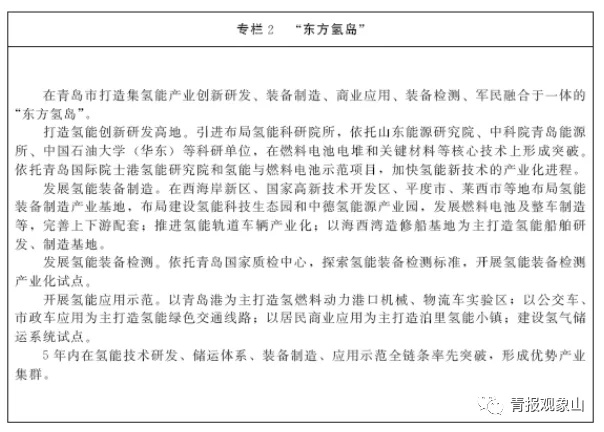 专栏 2　“东方氢岛”

在青岛市打造集氢能产业创新研发、装备制造、商业应用、装备检测、军民融合于一体的“东方氢岛”。

打造氢能创新研发高地。引进布局氢能科研院所，依托山东能源研究院、中科院青岛能源所、中国石油大学（华东）等科研单位，在燃料电池电堆和关键材料等核心技术上形成突破。依托青岛国际院士港氢能研究院和氢能与燃料电池示范项目，加快氢能新技术的产业化进程。

发展氢能装备制造。在西海岸新区、国家高新技术开发区、平度市、莱西市等地布局氢能装备制造产业基地，布局建设氢能科技生态园和中德氢能源产业园，发展燃料电池及整车制造等，完善上下游配套；推进氢能轨道车辆产业化；以海西湾造修船基地为主打造氢能船舶研发、制造基地。

发展氢能装备检测。依托青岛国家质检中心，探索氢能装备检测标准，开展氢能装备检测产业化试点。

开展氢能应用示范。以青岛港为主打造氢燃料动力港口机械、物流车实验区；以公交车、市政车应用为主打造氢能绿色交通线路；以居民商业应用为主打造泊里氢能小镇；建设氢气储运系统试点。

5 年内在氢能技术研发、储运体系、装备制造、应用示范全链条率先突破，形成优势产业集群。

青报观象山